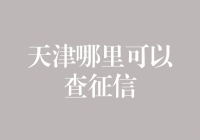 天津哪里可以查征信